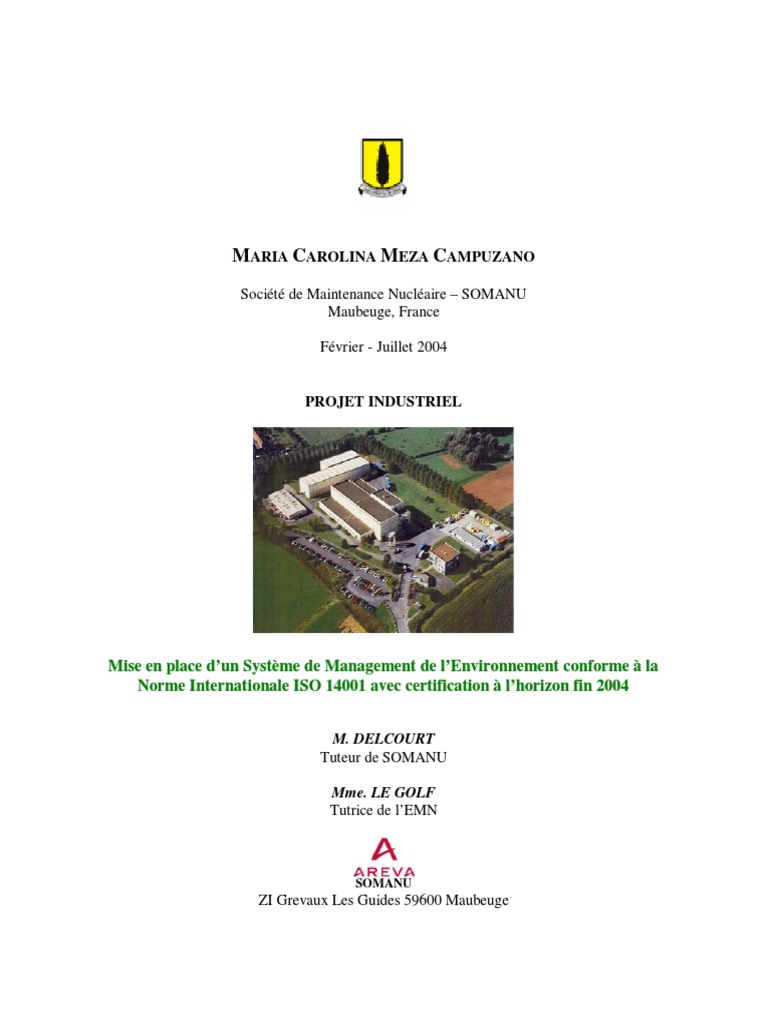 MARIA CAROLINA MEZA CAMPUZANO

Société de Maintenance Nucléaire – SOMANU
Maubeuge, France

Février - Juillet 2004

PROJET INDUSTRIEL

Mise en place d'un Système de Management de l'Environnement conforme à la Norme Internationale ISO 14001 avec certification à l'horizon fin 2004

M. DELCOURT
Tuteur de SOMANU

Mme. LE GOLF
Tutrice de l'EMN

AREVA
SOMANU
ZI Grevaux Les Guides 59600 Maubeuge